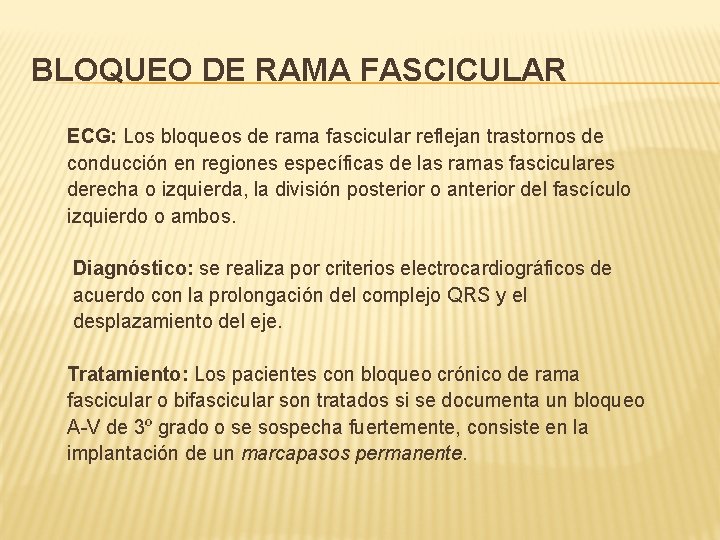 BLOQUEO DE RAMA FASCICULAR

ECG: Los bloqueos de rama fascicular reflejan trastornos de conducción en regiones específicas de las ramas fasciculares derecha o izquierda, la división posterior o anterior del fascículo izquierdo o ambos.

Diagnóstico: se realiza por criterios electrocardiográficos de acuerdo con la prolongación del complejo QRS y el desplazamiento del eje.

Tratamiento: Los pacientes con bloqueo crónico de rama fascicular o bifascicular son tratados si se documenta un bloqueo A-V de 3º grado o se sospecha fuertemente, consiste en la implantación de un marcapasos permanente.